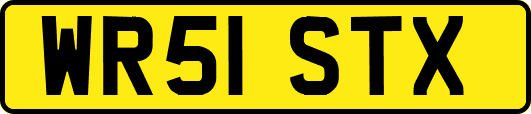 WR51 STX